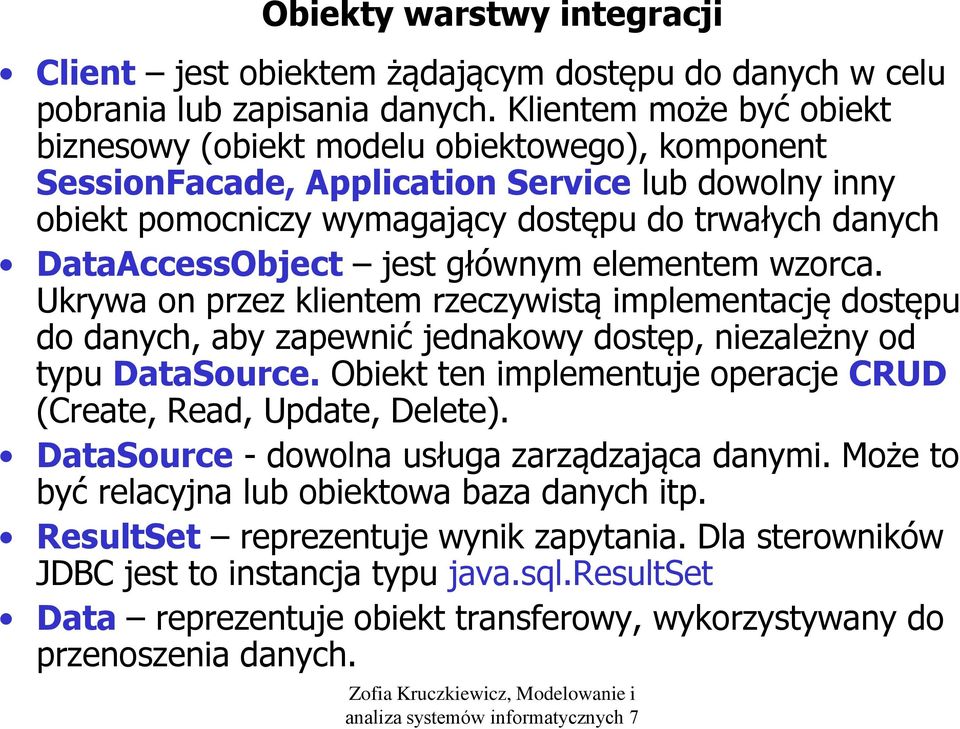 Obiekty warstwy integracji

• Client – jest obiektem żądającym dostępu do danych w celu pobrania lub zapisania danych. Klientem może być obiekt biznesowy (obiekt modelu obiektowego), komponent SessionFacade, Application Service lub dowolny inny obiekt pomocniczy wymagający dostępu do trwałych danych

• DataAccessObject – jest głównym elementem wzorca. Ukrywa on przez klientem rzeczywistą implementację dostępu do danych, aby zapewnić jednakowy dostęp, niezależny od typu DataSource. Obiekt ten implementuje operacje CRUD (Create, Read, Update, Delete).

• DataSource - dowolna usługa zarządzająca danymi. Może to być relacyjna lub obiektowa baza danych itp.

• ResultSet – reprezentuje wynik zapytania. Dla sterowników JDBC jest to instancja typu java.sql.ResultSet

• Data – reprezentuje obiekt transferowy, wykorzystywany do przenoszenia danych.

Zofia Kruczkiewicz, Modelowanie i analiza systemów informatycznych 7